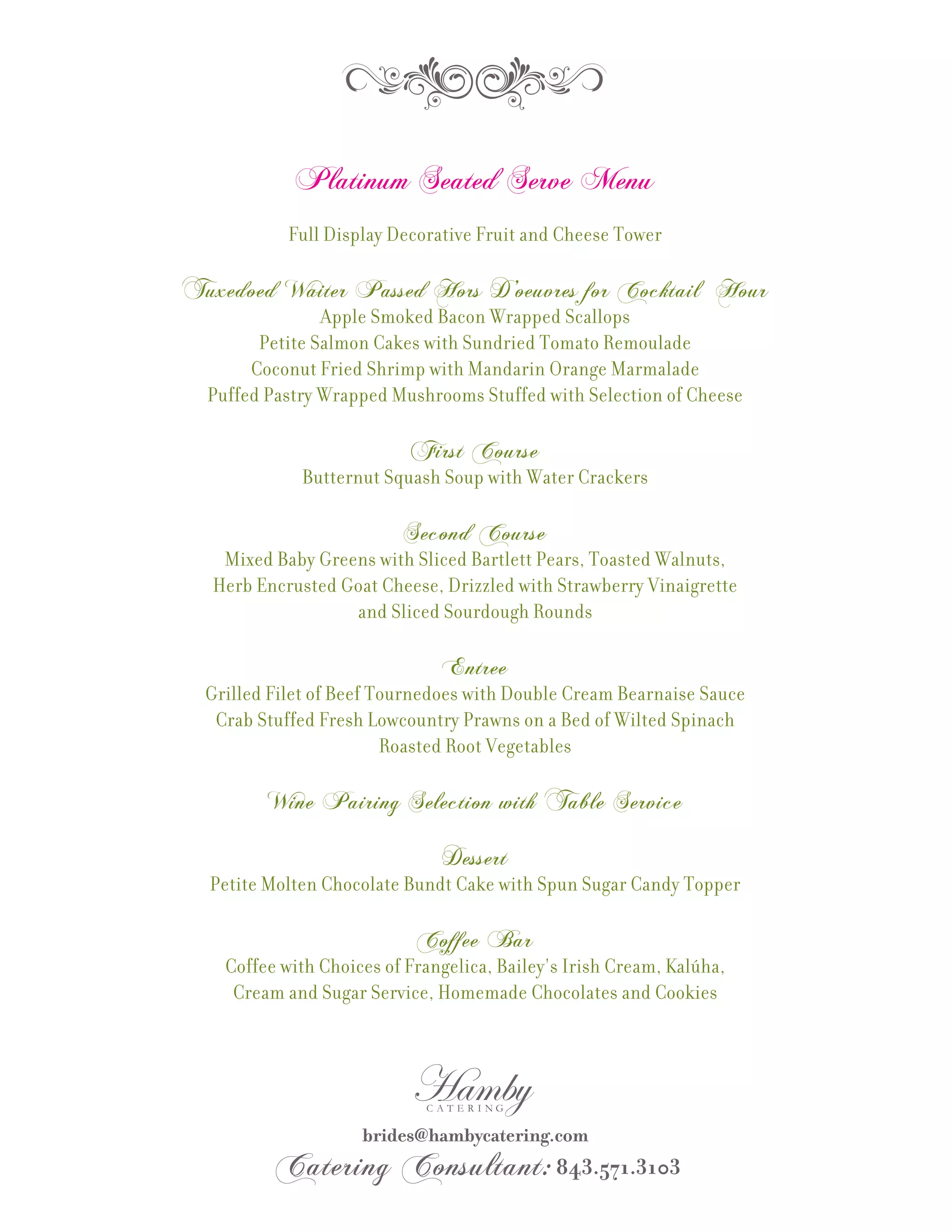 Platinum Seated Serve Menu

Full Display Decorative Fruit and Cheese Tower

Tuxedoed Waiter Passed Hors D'oeuvres for Cocktail Hour
Apple Smoked Bacon Wrapped Scallops
Petite Salmon Cakes with Sundried Tomato Remoulade
Coconut Fried Shrimp with Mandarin Orange Marmalade
Puffed Pastry Wrapped Mushrooms Stuffed with Selection of Cheese

First Course
Butternut Squash Soup with Water Crackers

Second Course
Mixed Baby Greens with Sliced Bartlett Pears, Toasted Walnuts, Herb Encrusted Goat Cheese, Drizzled with Strawberry Vinaigrette and Sliced Sourdough Rounds

Entree
Grilled Filet of Beef Tournedoes with Double Cream Bearnaise Sauce
Crab Stuffed Fresh Lowcountry Prawns on a Bed of Wilted Spinach
Roasted Root Vegetables

Wine Pairing Selection with Table Service

Dessert
Petite Molten Chocolate Bundt Cake with Spun Sugar Candy Topper

Coffee Bar
Coffee with Choices of Frangelica, Bailey's Irish Cream, Kalúha, Cream and Sugar Service, Homemade Chocolates and Cookies

Hamby
CATERING

brides@hambycatering.com
Catering Consultant: 843.571.3103